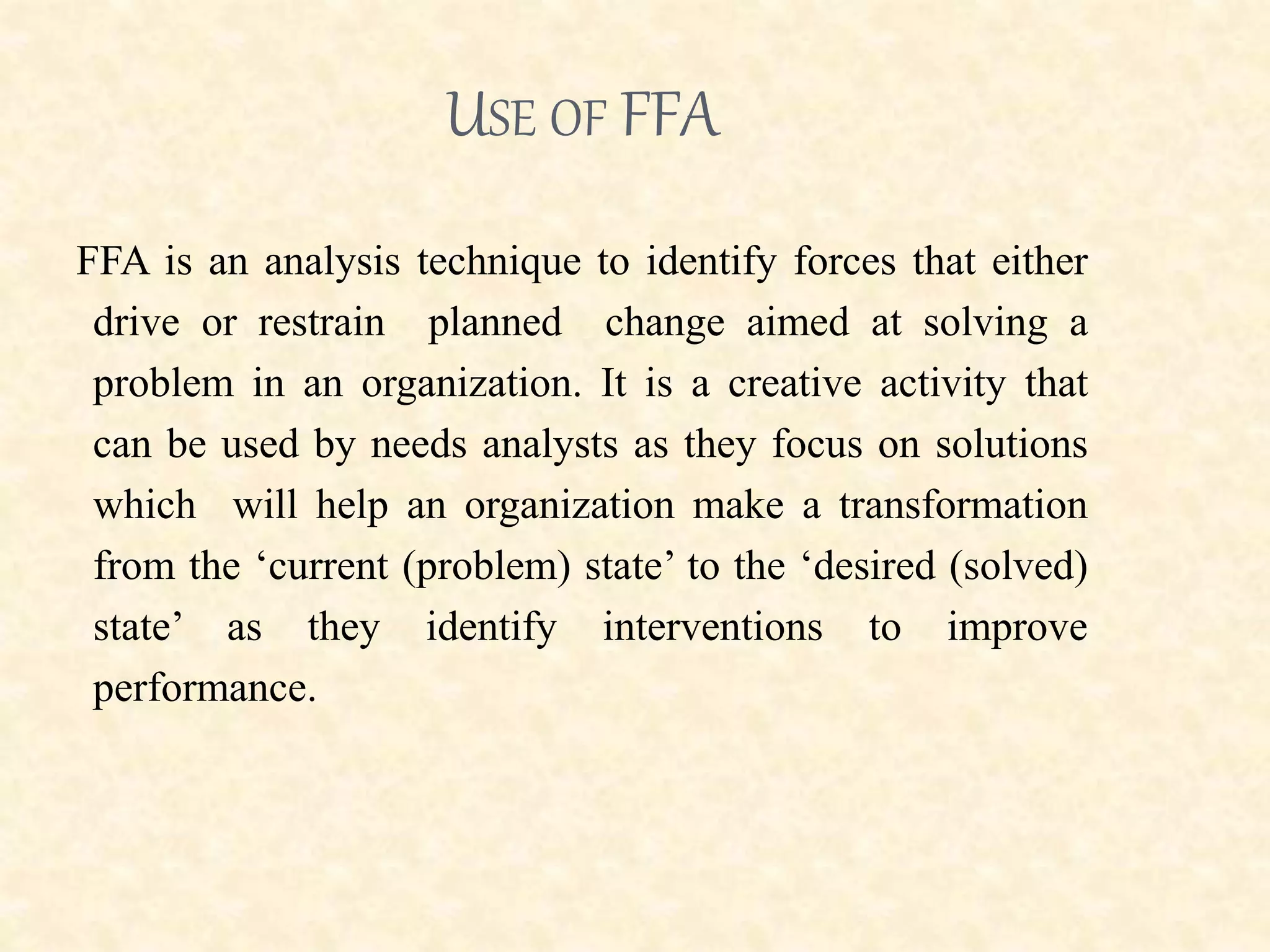 USE OF FFA

FFA is an analysis technique to identify forces that either drive or restrain planned change aimed at solving a problem in an organization. It is a creative activity that can be used by needs analysts as they focus on solutions which will help an organization make a transformation from the ‘current (problem) state’ to the ‘desired (solved) state’ as they identify interventions to improve performance.